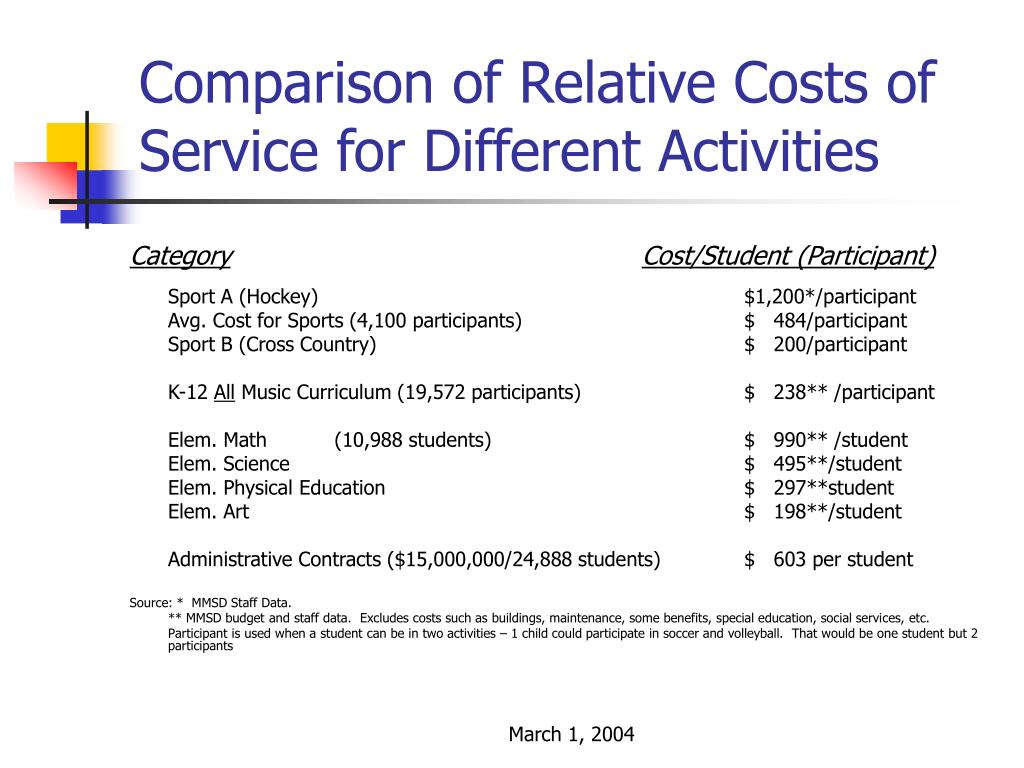 Comparison of Relative Costs of Service for Different Activities

| Category | Cost/Student (Participant) |
|---|---|
| Sport A (Hockey) | \$1,200*/participant |
| Avg. Cost for Sports (4,100 participants) | \$ 484/participant |
| Sport B (Cross Country) | \$ 200/participant |
| K-12 All Music Curriculum (19,572 participants) | \$ 238** /participant |
| Elem. Math (10,988 students) | \$ 990** /student |
| Elem. Science | \$ 495**/student |
| Elem. Physical Education | \$ 297**student |
| Elem. Art | \$ 198**/student |
| Administrative Contracts (\$15,000,000/24,888 students) | \$ 603 per student |

Source: * MMSD Staff Data.
** MMSD budget and staff data. Excludes costs such as buildings, maintenance, some benefits, special education, social services, etc.
Participant is used when a student can be in two activities – 1 child could participate in soccer and volleyball. That would be one student but 2 participants

March 1, 2004